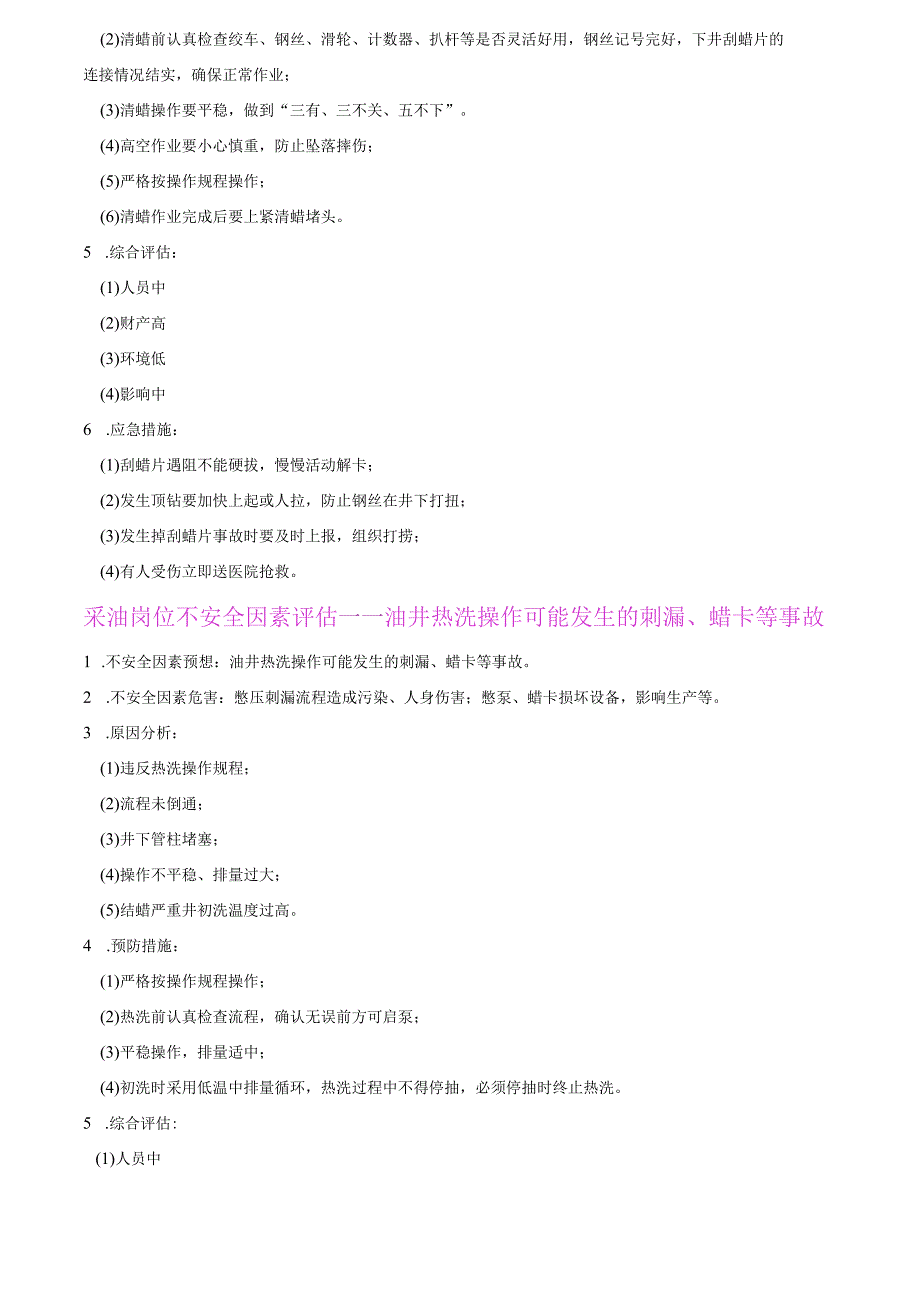 (2)清蜡前认真检查绞车、钢丝、滑轮、计数器、扒杆等是否灵活好用，钢丝记号完好，下井刮蜡片的连接情况结实，确保正常作业；

(3)清蜡操作要平稳，做到“三有、三不关、五不下”。

(4)高空作业要小心慎重，防止坠落摔伤；

(5)严格按操作规程操作；

(6)清蜡作业完成后要上紧清蜡堵头。

5 .综合评估：

(1)人员中

(2)财产高

(3)环境低

(4)影响中

6 .应急措施：

(1)刮蜡片遇阻不能硬拔，慢慢活动解卡；

(2)发生顶钻要加快上起或人拉，防止钢丝在井下打扭；

(3)发生掉刮蜡片事故时要及时上报，组织打捞；

(4)有人受伤立即送医院抢救。

采油岗位不安全因素评估一一油井热洗操作可能发生的刺漏、蜡卡等事故

1 .不安全因素预想：油井热洗操作可能发生的刺漏、蜡卡等事故。

2 .不安全因素危害：憋压刺漏流程造成污染、人身伤害；憋泵、蜡卡损坏设备，影响生产等。

3 .原因分析：

(1)违反热洗操作规程；

(2)流程未倒通；

(3)井下管柱堵塞；

(4)操作不平稳、排量过大；

(5)结蜡严重井初洗温度过高。

4 .预防措施：

(1)严格按操作规程操作；

(2)热洗前认真检查流程，确认无误前方可启泵；

(3)平稳操作，排量适中；

(4)初洗时采用低温中排量循环，热洗过程中不得停抽，必须停抽时终止热洗。

5 .综合评估：

(1)人员中